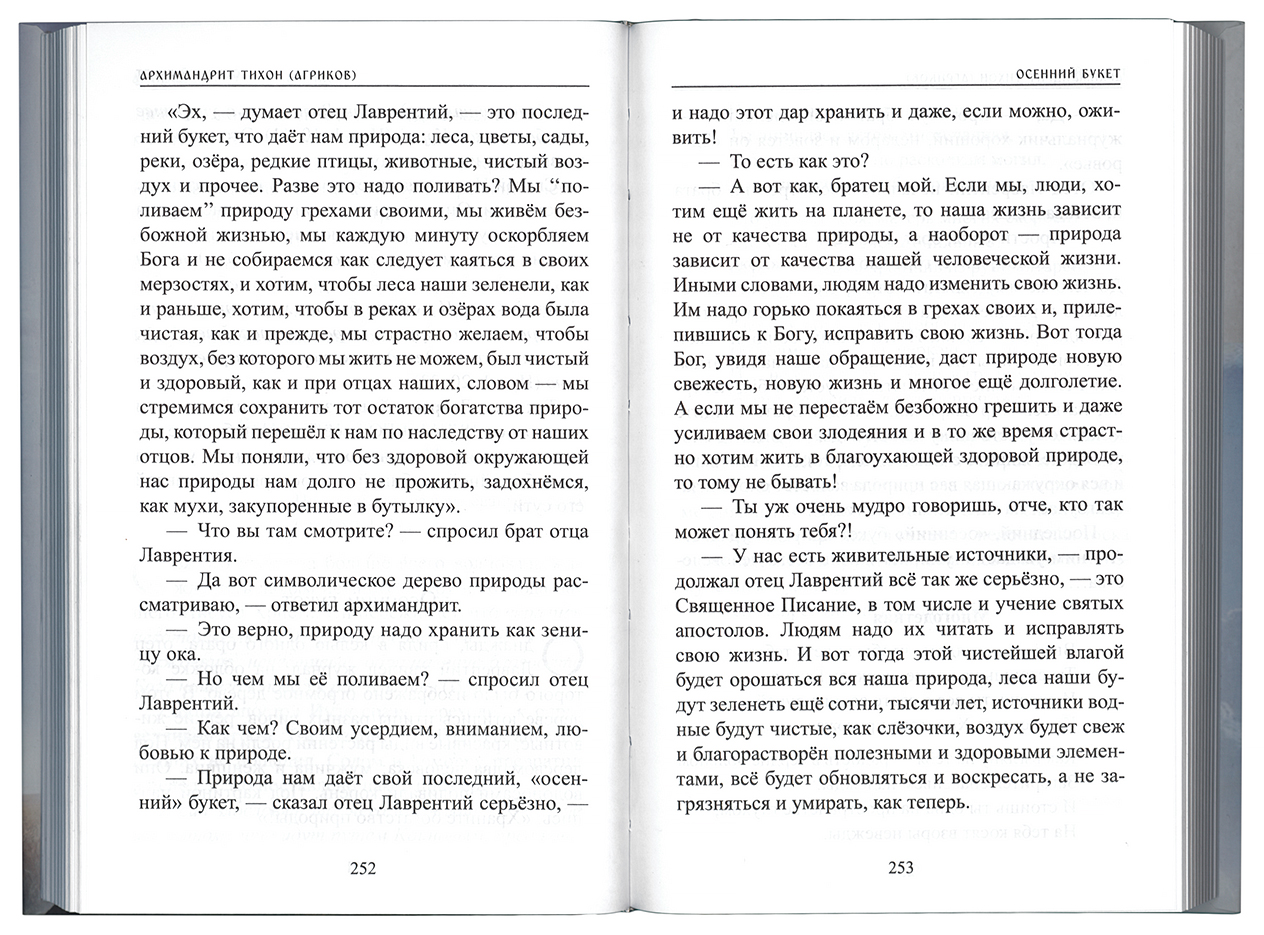 АРХИМАНДРИТ ТИХОН (АГРИКОВ)

«Эх, — думает отец Лаврентий, — это последний букет, что даёт нам природа: леса, цветы, сады, реки, озёра, редкие птицы, животные, чистый воздух и прочее. Разве это надо поливать? Мы "поливаем" природу грехами своими, мы живём безбожной жизнью, мы каждую минуту оскорбляем Бога и не собираемся как следует каяться в своих мерзостях, и хотим, чтобы леса наши зеленели, как и раньше, хотим, чтобы в реках и озёрах вода была чистая, как и прежде, мы страстно желаем, чтобы воздух, без которого мы жить не можем, был чистый и здоровый, как и при отцах наших, словом — мы стремимся сохранить тот остаток богатства природы, который перешёл к нам по наследству от наших отцов. Мы поняли, что без здоровой окружающей нас природы нам долго не прожить, задохнёмся, как мухи, закупоренные в бутылку».

— Что вы там смотрите? — спросил брат отца Лаврентия.

— Да вот символическое дерево природы рассматриваю, — ответил архимандрит.

— Это верно, природу надо хранить как зеницу ока.

— Но чем мы её поливаем? — спросил отец Лаврентий.

— Как чем? Своим усердием, вниманием, любовью к природе.

— Природа нам даёт свой последний, «осенний» букет, — сказал отец Лаврентий серьёзно, —

252

ОСЕННИЙ БУКЕТ

и надо этот дар хранить и даже, если можно, оживить!

— То есть как это?

— А вот как, братец мой. Если мы, люди, хотим ещё жить на планете, то наша жизнь зависит не от качества природы, а наоборот — природа зависит от качества нашей человеческой жизни. Иными словами, людям надо изменить свою жизнь. Им надо горько покаяться в грехах своих и, прилепившись к Богу, исправить свою жизнь. Вот тогда Бог, увидя наше обращение, даст природе новую свежесть, новую жизнь и многое ещё долголетие. А если мы не перестаём безбожно грешить и даже усиливаем свои злодеяния и в то же время страстно хотим жить в благоухающей здоровой природе, то тому не бывать!

— Ты уж очень мудро говоришь, отче, кто так может понять тебя?!

— У нас есть живительные источники, — продолжал отец Лаврентий всё так же серьёзно, — это Священное Писание, в том числе и учение святых апостолов. Людям надо их читать и исправлять свою жизнь. И вот тогда этой чистейшей влагой будет орошаться вся наша природа, леса наши будут зеленеть ещё сотни, тысячи лет, источники водные будут чистые, как слёзочки, воздух будет свеж и благорастворён полезными и здоровыми элементами, всё будет обновляться и воскресать, а не загрязняться и умирать, как теперь.

253